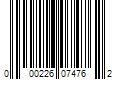 0 00226 07476 2